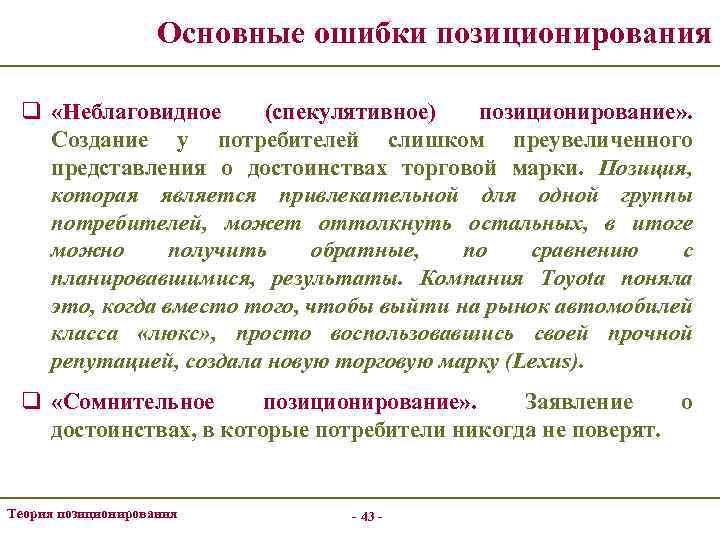 Основные ошибки позиционирования

❑ «Неблаговидное (спекулятивное) позиционирование». Создание у потребителей слишком преувеличенного представления о достоинствах торговой марки. Позиция, которая является привлекательной для одной группы потребителей, может оттолкнуть остальных, в итоге можно получить обратные, по сравнению с планировавшимися, результаты. Компания Toyota поняла это, когда вместо того, чтобы выйти на рынок автомобилей класса «люкс», просто воспользовавшись своей прочной репутацией, создала новую торговую марку (Lexus).

❑ «Сомнительное позиционирование». Заявление о достоинствах, в которые потребители никогда не поверят.

Теория позиционирования

- 43 -